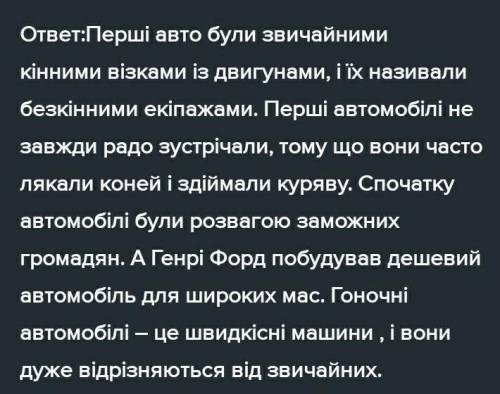 Ответ:Перші авто були звичайними кінними візками із двигунами, і їх називали безкінними екіпажами. Перші автомобілі не завжди радо зустрічали, тому що вони часто лякали коней і здіймали куряву. Спочатку автомобілі були розвагою заможних громадян. А Генрі Форд побудував дешевий автомобіль для широких мас. Гоночні автомобілі – це швидкісні машини , і вони дуже відрізняються від звичайних.